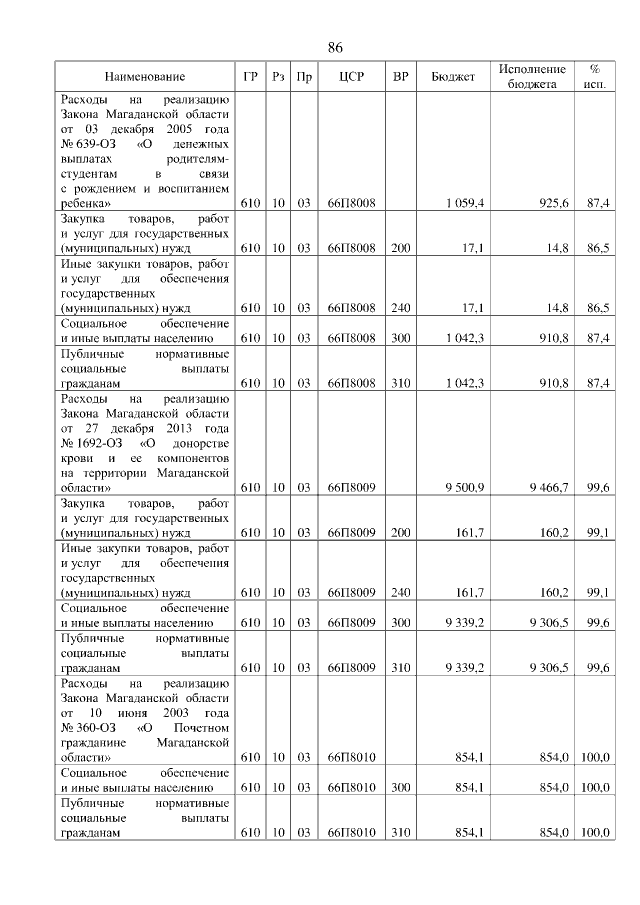 86

| Наименование | ГР | Рз | Пр | ЦСР | ВР | Бюджет | Исполнение бюджета | % исп. |
|---|---|---|---|---|---|---|---|---|
| Расходы на реализацию Закона Магаданской области от 03 декабря 2005 года № 639-ОЗ «О денежных выплатах родителям-студентам в связи с рождением и воспитанием ребенка» | 610 | 10 | 03 | 66П8008 | | 1 059,4 | 925,6 | 87,4 |
| Закупка товаров, работ и услуг для государственных (муниципальных) нужд | 610 | 10 | 03 | 66П8008 | 200 | 17,1 | 14,8 | 86,5 |
| Иные закупки товаров, работ и услуг для обеспечения государственных (муниципальных) нужд | 610 | 10 | 03 | 66П8008 | 240 | 17,1 | 14,8 | 86,5 |
| Социальное обеспечение и иные выплаты населению | 610 | 10 | 03 | 66П8008 | 300 | 1 042,3 | 910,8 | 87,4 |
| Публичные нормативные социальные выплаты гражданам | 610 | 10 | 03 | 66П8008 | 310 | 1 042,3 | 910,8 | 87,4 |
| Расходы на реализацию Закона Магаданской области от 27 декабря 2013 года № 1692-ОЗ «О донорстве крови и ее компонентов на территории Магаданской области» | 610 | 10 | 03 | 66П8009 | | 9 500,9 | 9 466,7 | 99,6 |
| Закупка товаров, работ и услуг для государственных (муниципальных) нужд | 610 | 10 | 03 | 66П8009 | 200 | 161,7 | 160,2 | 99,1 |
| Иные закупки товаров, работ и услуг для обеспечения государственных (муниципальных) нужд | 610 | 10 | 03 | 66П8009 | 240 | 161,7 | 160,2 | 99,1 |
| Социальное обеспечение и иные выплаты населению | 610 | 10 | 03 | 66П8009 | 300 | 9 339,2 | 9 306,5 | 99,6 |
| Публичные нормативные социальные выплаты гражданам | 610 | 10 | 03 | 66П8009 | 310 | 9 339,2 | 9 306,5 | 99,6 |
| Расходы на реализацию Закона Магаданской области от 10 июня 2003 года № 360-ОЗ «О Почетном гражданине Магаданской области» | 610 | 10 | 03 | 66П8010 | | 854,1 | 854,0 | 100,0 |
| Социальное обеспечение и иные выплаты населению | 610 | 10 | 03 | 66П8010 | 300 | 854,1 | 854,0 | 100,0 |
| Публичные нормативные социальные выплаты гражданам | 610 | 10 | 03 | 66П8010 | 310 | 854,1 | 854,0 | 100,0 |